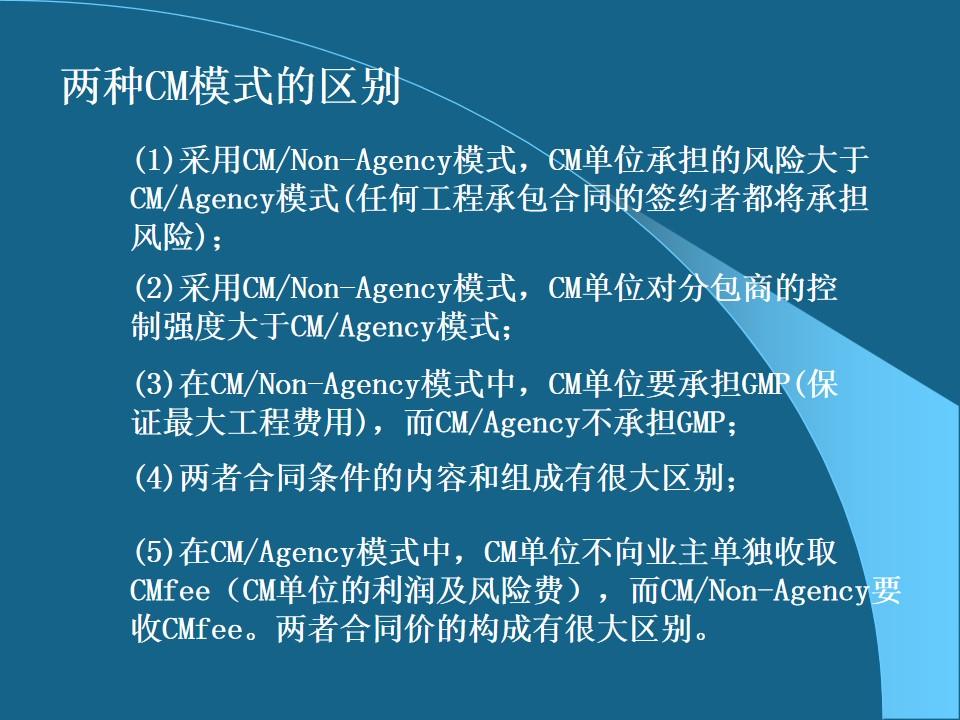 两种CM模式的区别

(1)采用CM/Non-Agency模式，CM单位承担的风险大于CM/Agency模式(任何工程承包合同的签约者都将承担风险)；

(2)采用CM/Non-Agency模式，CM单位对分包商的控制强度大于CM/Agency模式；

(3)在CM/Non-Agency模式中，CM单位要承担GMP(保证最大工程费用)，而CM/Agency不承担GMP；

(4)两者合同条件的内容和组成有很大区别；

(5)在CM/Agency模式中，CM单位不向业主单独收取CMfee（CM单位的利润及风险费），而CM/Non-Agency要收CMfee。两者合同价的构成有很大区别。